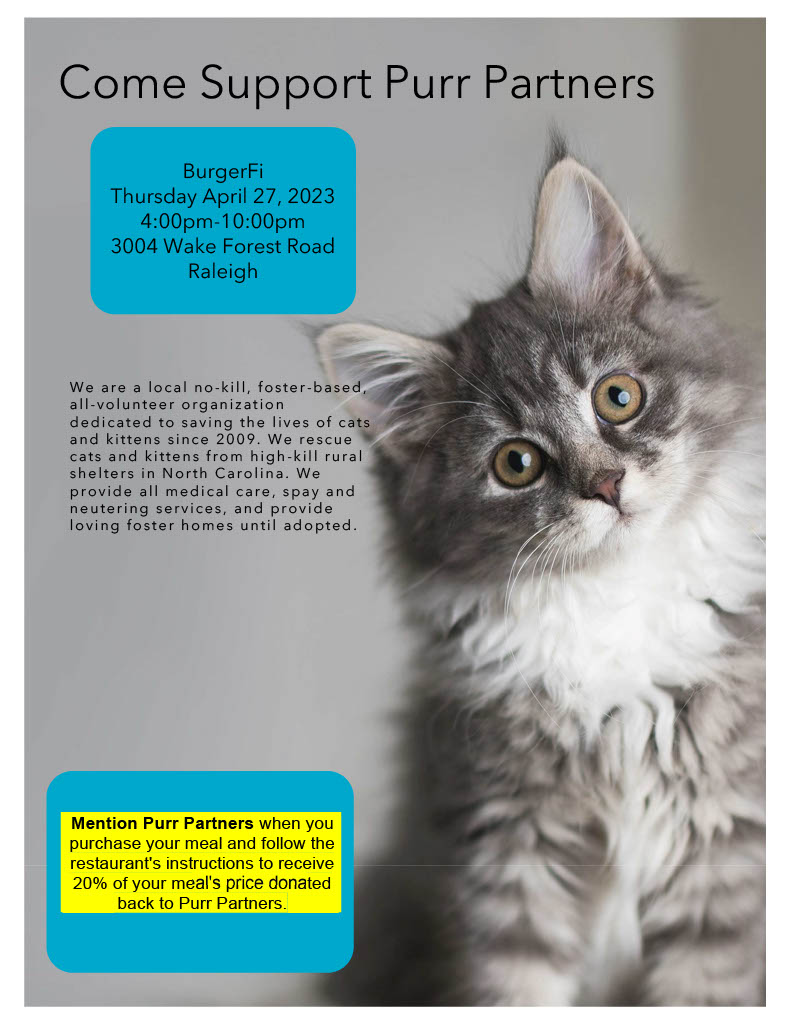 Come Support Purr Partners

BurgerFi
Thursday April 27, 2023
4:00pm-10:00pm
3004 Wake Forest Road
Raleigh

We are a local no-kill, foster-based, all-volunteer organization dedicated to saving the lives of cats and kittens since 2009. We rescue cats and kittens from high-kill rural shelters in North Carolina. We provide all medical care, spay and neutering services, and provide loving foster homes until adopted.

Mention Purr Partners when you purchase your meal and follow the restaurant's instructions to receive 20% of your meal's price donated back to Purr Partners.